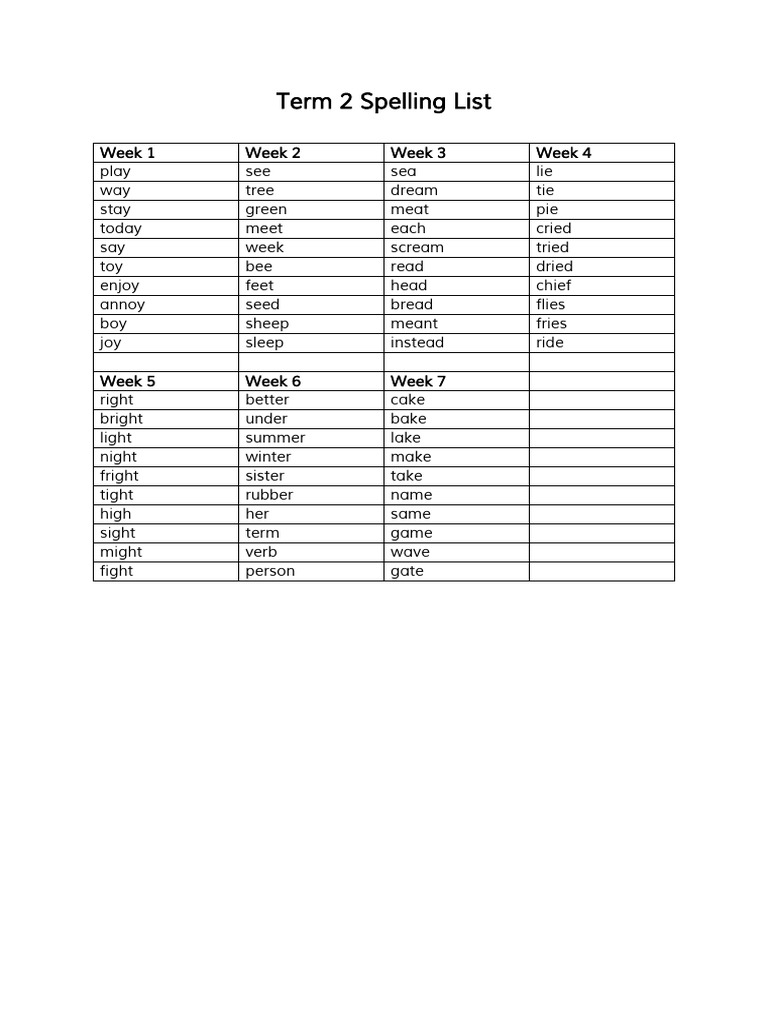 Term 2 Spelling List

| Week 1 | Week 2 | Week 3 | Week 4 |
|---|---|---|---|
| play | see | sea | lie |
| way | tree | dream | tie |
| stay | green | meat | pie |
| today | meet | each | cried |
| say | week | scream | tried |
| toy | bee | read | dried |
| enjoy | feet | head | chief |
| annoy | seed | bread | flies |
| boy | sheep | meant | fries |
| joy | sleep | instead | ride |
| | | | |
| Week 5 | Week 6 | Week 7 | |
| right | better | cake | |
| bright | under | bake | |
| light | summer | lake | |
| night | winter | make | |
| fright | sister | take | |
| tight | rubber | name | |
| high | her | same | |
| sight | term | game | |
| might | verb | wave | |
| fight | person | gate | |